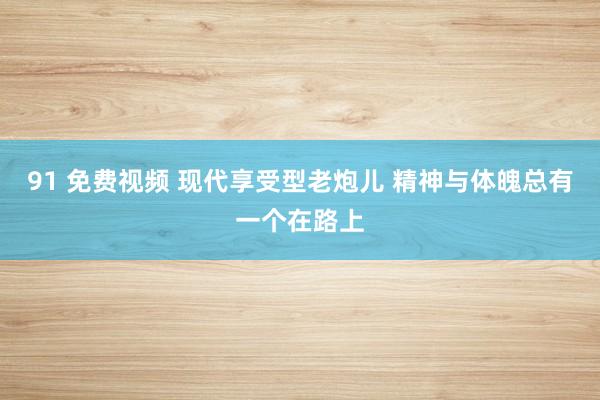 91 免费视频 现代享受型老炮儿 精神与体魄总有一个在路上